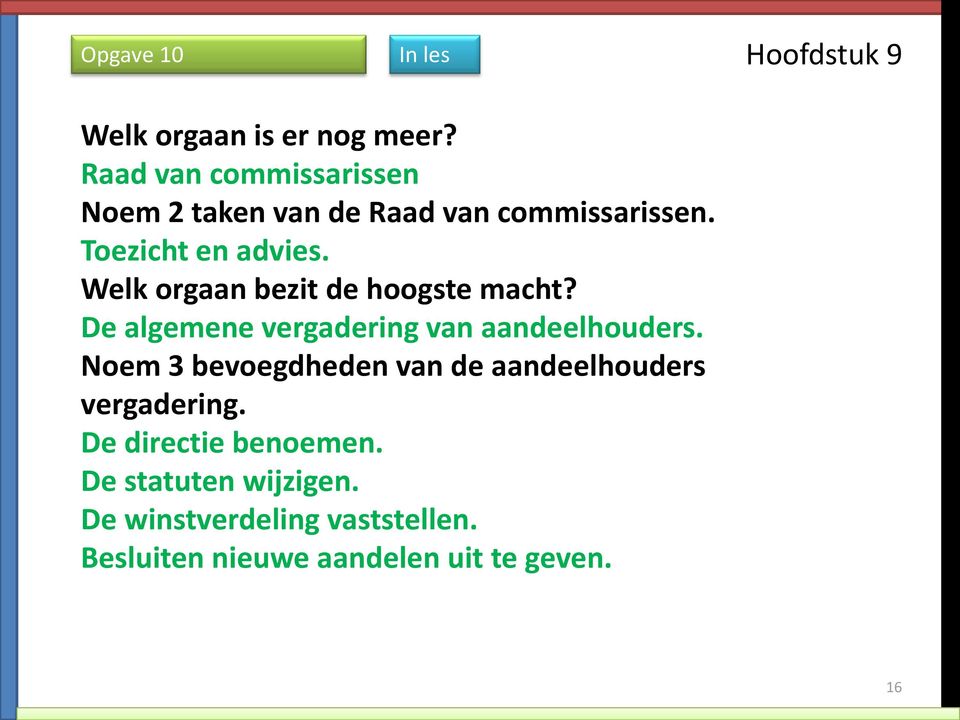 Opgave 10

In les

Hoofdstuk 9

Welk orgaan is er nog meer?
Raad van commissarissen
Noem 2 taken van de Raad van commissarissen.
Toezicht en advies.
Welk orgaan bezit de hoogste macht?
De algemene vergadering van aandeelhouders.
Noem 3 bevoegdheden van de aandeelhouders vergadering.
De directie benoemen.
De statuten wijzigen.
De winstverdeling vaststellen.
Besluiten nieuwe aandelen uit te geven.

16